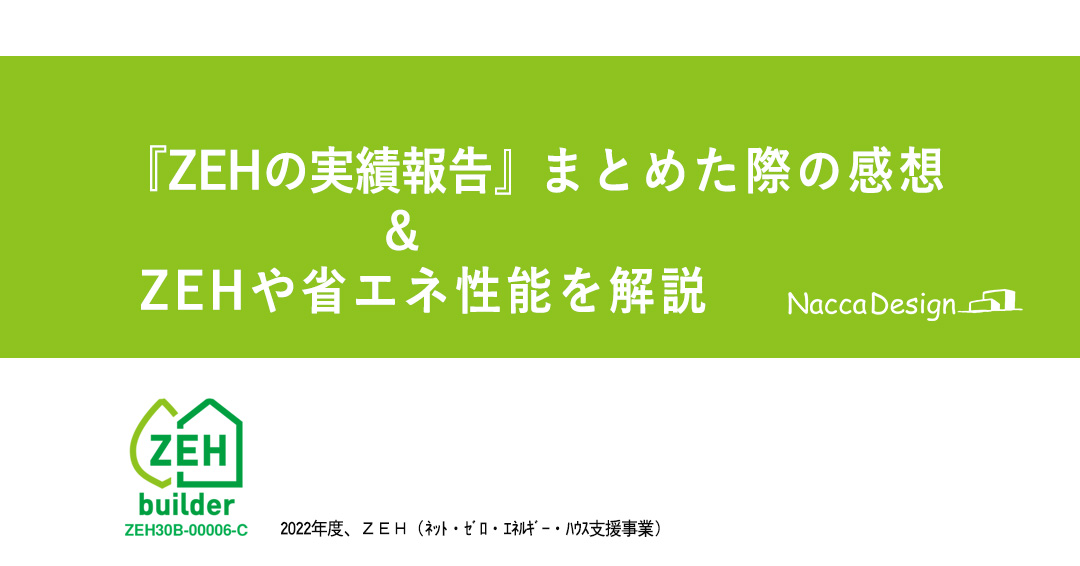 『ZEHの実績報告』まとめた際の感想
&
ZEHや省エネ性能を解説

NaccaDesign

ZEH
builder
ZEH30B-00006-C

2022年度、ＺＥＨ（ﾈｯﾄ・ｾﾞﾛ・ｴﾈﾙｷﾞｰ・ﾊｳｽ支援事業）